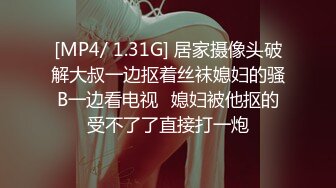 [MP4/ 1.31G] 居家摄像头破解大叔一边抠着丝袜媳妇的骚B一边看电视 媳妇被他抠的受不了了直接打一炮